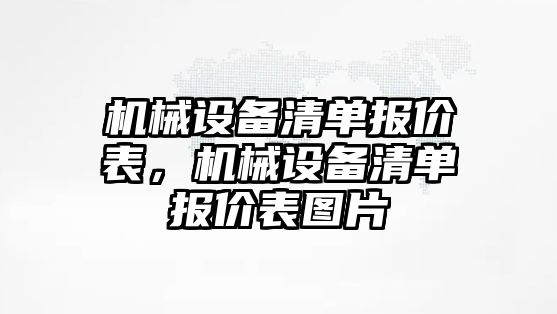 机械设备清单报价表，机械设备清单报价表图片